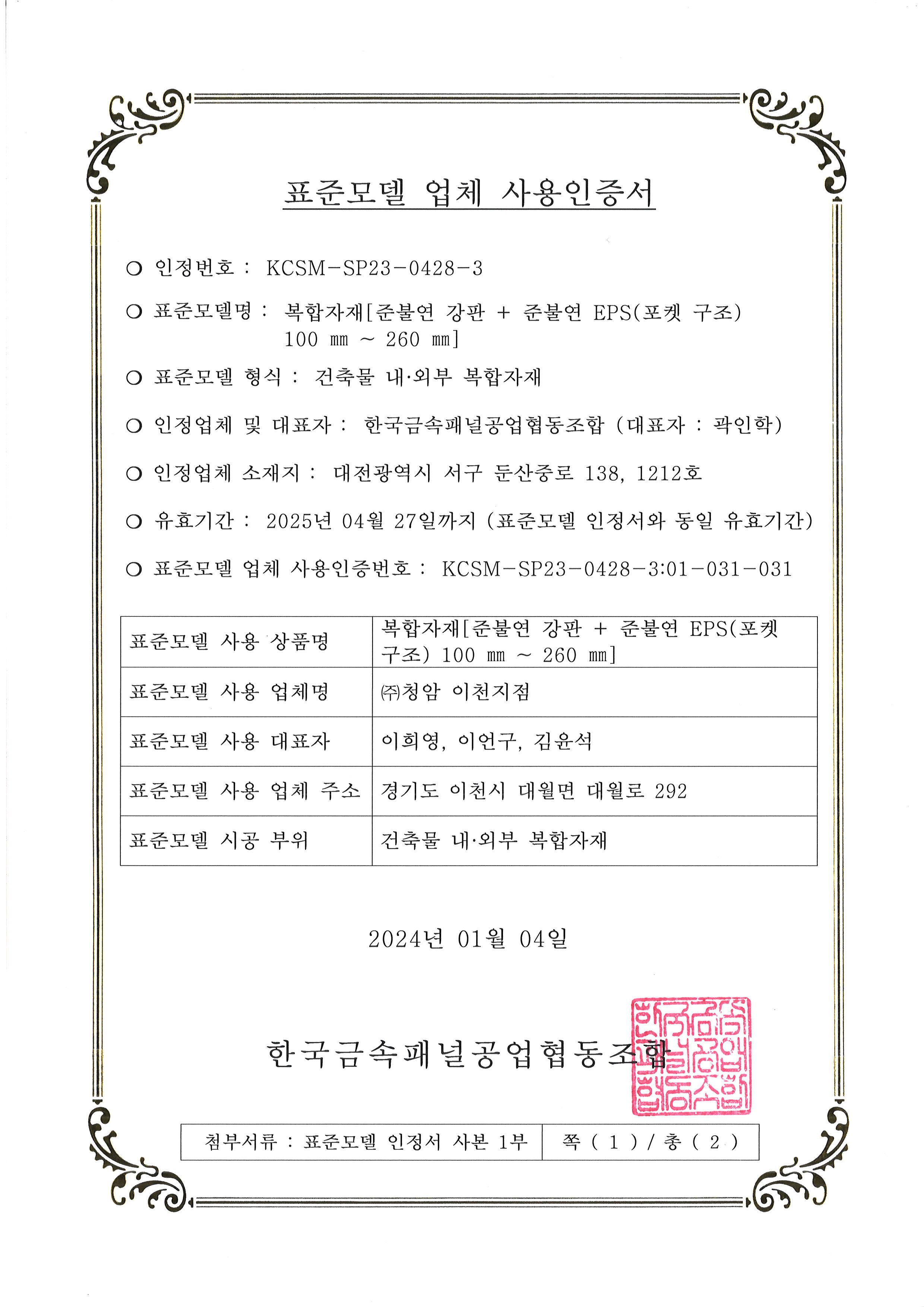 표준모델 업체 사용인증서

○ 인정번호 : KCSM-SP23-0428-3

○ 표준모델명 : 복합자재[준불연 강판 + 준불연 EPS(포켓 구조) 100 mm ~ 260 mm]

○ 표준모델 형식 : 건축물 내·외부 복합자재

○ 인정업체 및 대표자 : 한국금속패널공업협동조합 (대표자 : 곽인학)

○ 인정업체 소재지 : 대전광역시 서구 둔산중로 138, 1212호

○ 유효기간 : 2025년 04월 27일까지 (표준모델 인정서와 동일 유효기간)

○ 표준모델 업체 사용인증번호 : KCSM-SP23-0428-3:01-031-031

| 표준모델 사용 상품명 | 복합자재[준불연 강판 + 준불연 EPS(포켓 구조) 100 mm ~ 260 mm] |
|---|---|
| 표준모델 사용 업체명 | ㈜청암 이천지점 |
| 표준모델 사용 대표자 | 이희영, 이언구, 김윤석 |
| 표준모델 사용 업체 주소 | 경기도 이천시 대월면 대월로 292 |
| 표준모델 시공 부위 | 건축물 내·외부 복합자재 |

2024년 01월 04일

한국금속패널공업협동조합

한국금속패널공업협동조합

| 첨부서류 : 표준모델 인정서 사본 1부 | 쪽 ( 1 ) / 총 ( 2 ) |
|---|---|